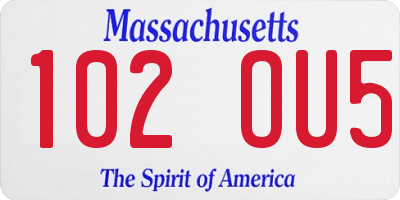 Massachusetts

102 OU5

The Spirit of America